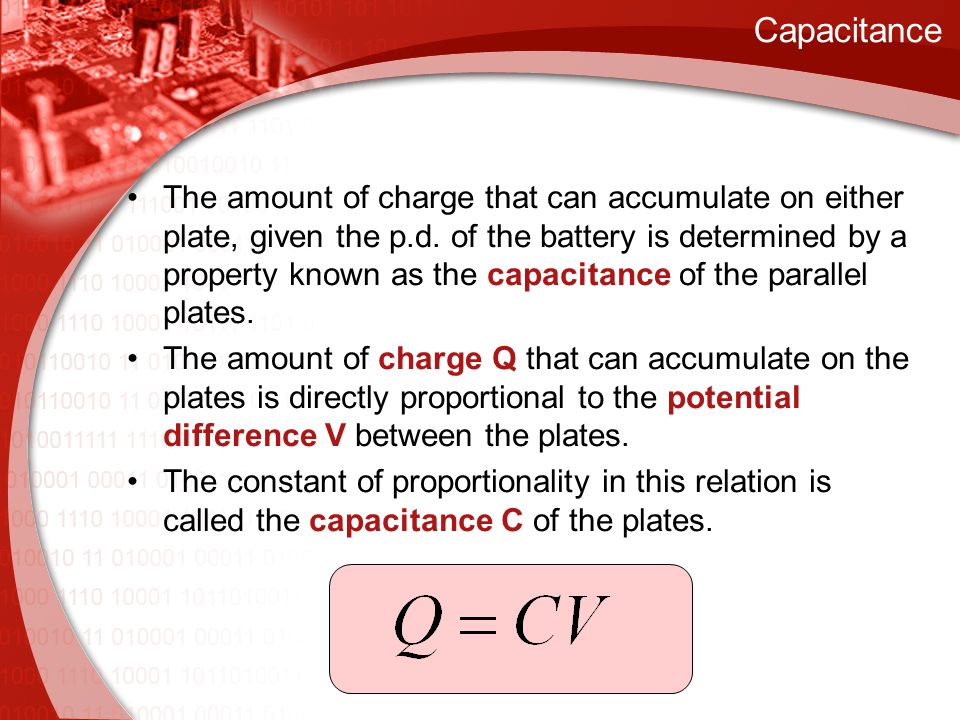 Capacitance

• The amount of charge that can accumulate on either plate, given the p.d. of the battery is determined by a property known as the capacitance of the parallel plates.

• The amount of charge Q that can accumulate on the plates is directly proportional to the potential difference V between the plates.

• The constant of proportionality in this relation is called the capacitance C of the plates.

$Q = CV$